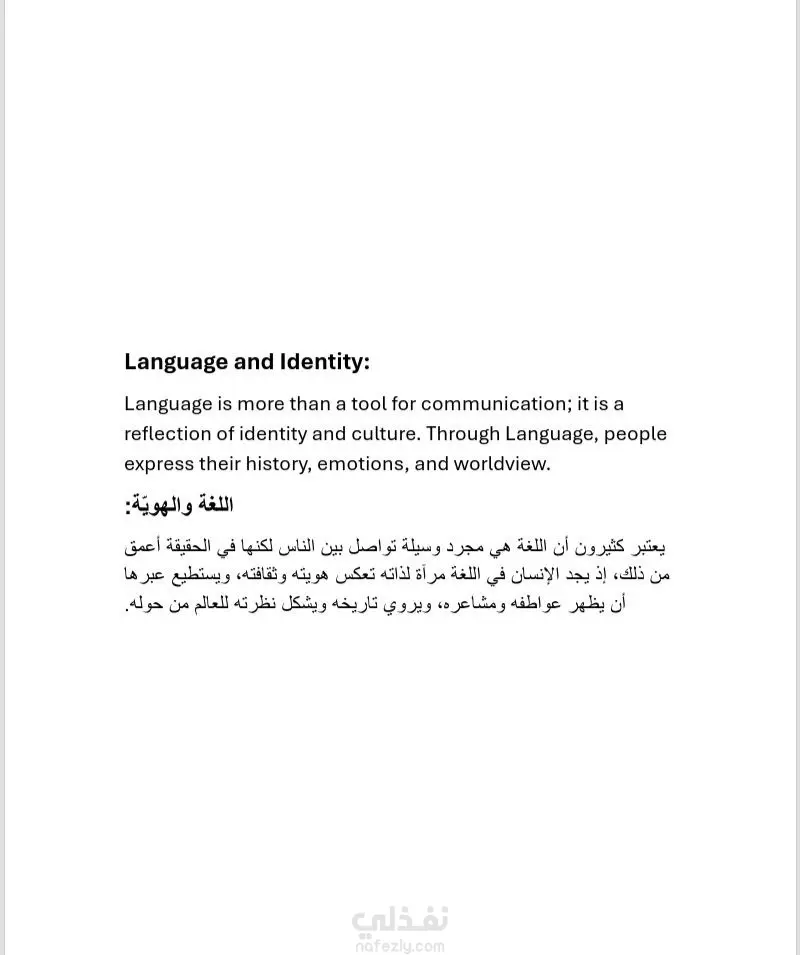 Language and Identity:

Language is more than a tool for communication; it is a reflection of identity and culture. Through Language, people express their history, emotions, and worldview.

اللغة والهويّة:

يعتبر كثيرون أن اللغة هي مجرد وسيلة تواصل بين الناس لكنها في الحقيقة أعمق من ذلك، إذ يجد الإنسان في اللغة مرآة لذاته تعكس هويته وثقافته، ويستطيع عبرها أن يظهر عواطفه ومشاعره، ويروي تاريخه ويشكل نظرته للعالم من حوله.

نفذلي
nafezly.com